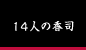 14人の香司